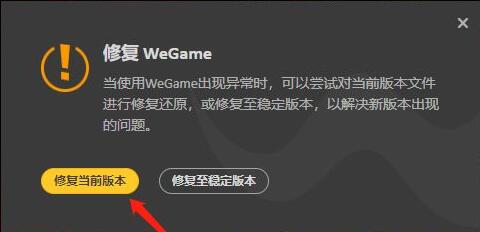 ×

修复 WeGame

当使用WeGame出现异常时，可以尝试对当前版本文件进行修复还原，或修复至稳定版本，以解决新版本出现的问题。

修复当前版本

修复至稳定版本